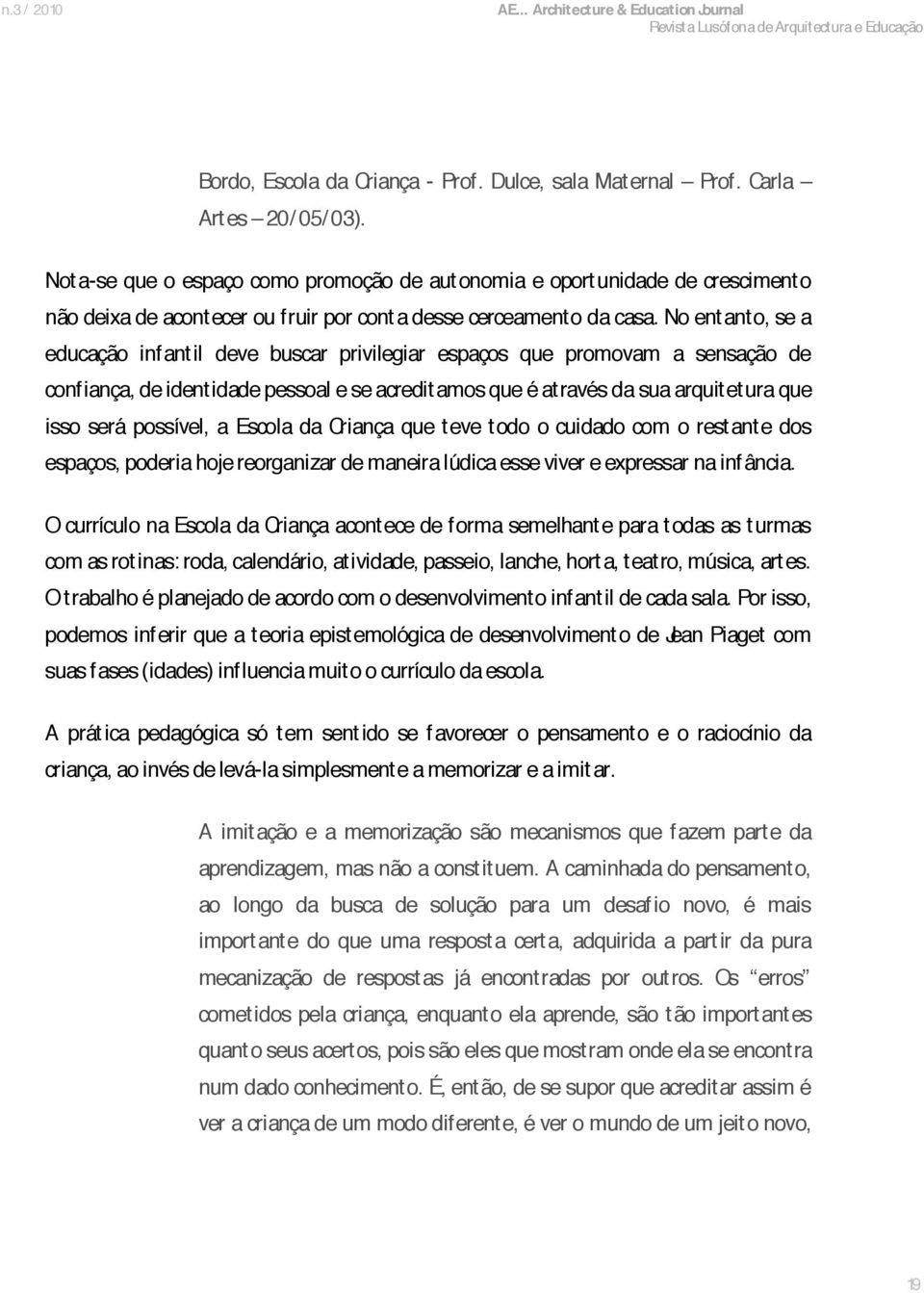 n.3 / 2010

AE... Architecture & Education Journal
Revista Lusófona de Arquitectura e Educação

Bordo, Escola da Criança - Prof. Dulce, sala Maternal – Prof. Carla – Artes – 20/05/03).

Nota-se que o espaço como promoção de autonomia e oportunidade de crescimento não deixa de acontecer ou fruir por conta desse cerceamento da casa. No entanto, se a educação infantil deve buscar privilegiar espaços que promovam a sensação de confiança, de identidade pessoal e se acreditamos que é através da sua arquitetura que isso será possível, a Escola da Criança que teve todo o cuidado com o restante dos espaços, poderia hoje reorganizar de maneira lúdica esse viver e expressar na infância.

O currículo na Escola da Criança acontece de forma semelhante para todas as turmas com as rotinas: roda, calendário, atividade, passeio, lanche, horta, teatro, música, artes. O trabalho é planejado de acordo com o desenvolvimento infantil de cada sala. Por isso, podemos inferir que a teoria epistemológica de desenvolvimento de Jean Piaget com suas fases (idades) influencia muito o currículo da escola.

A prática pedagógica só tem sentido se favorecer o pensamento e o raciocínio da criança, ao invés de levá-la simplesmente a memorizar e a imitar.

A imitação e a memorização são mecanismos que fazem parte da aprendizagem, mas não a constituem. A caminhada do pensamento, ao longo da busca de solução para um desafio novo, é mais importante do que uma resposta certa, adquirida a partir da pura mecanização de respostas já encontradas por outros. Os “erros” cometidos pela criança, enquanto ela aprende, são tão importantes quanto seus acertos, pois são eles que mostram onde ela se encontra num dado conhecimento. É, então, de se supor que acreditar assim é ver a criança de um modo diferente, é ver o mundo de um jeito novo,

19